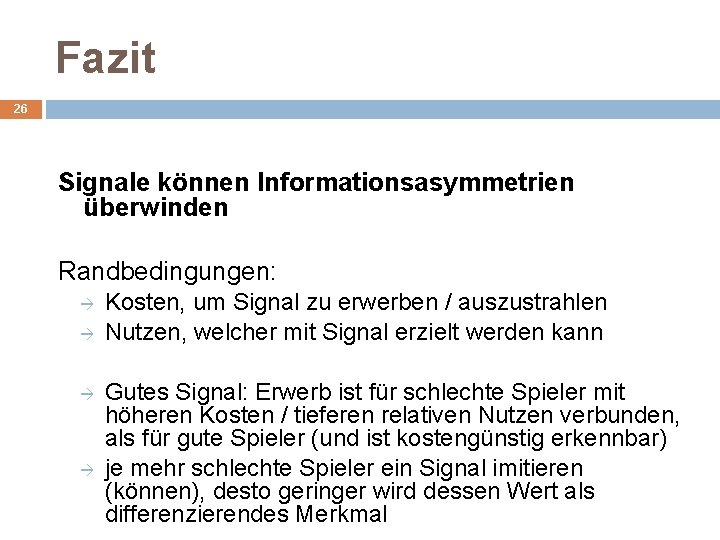 Fazit

26

Signale können Informationsasymmetrien überwinden

Randbedingungen:
→ Kosten, um Signal zu erwerben / auszustrahlen
→ Nutzen, welcher mit Signal erzielt werden kann

→ Gutes Signal: Erwerb ist für schlechte Spieler mit höheren Kosten / tieferen relativen Nutzen verbunden, als für gute Spieler (und ist kostengünstig erkennbar)
→ je mehr schlechte Spieler ein Signal imitieren (können), desto geringer wird dessen Wert als differenzierendes Merkmal